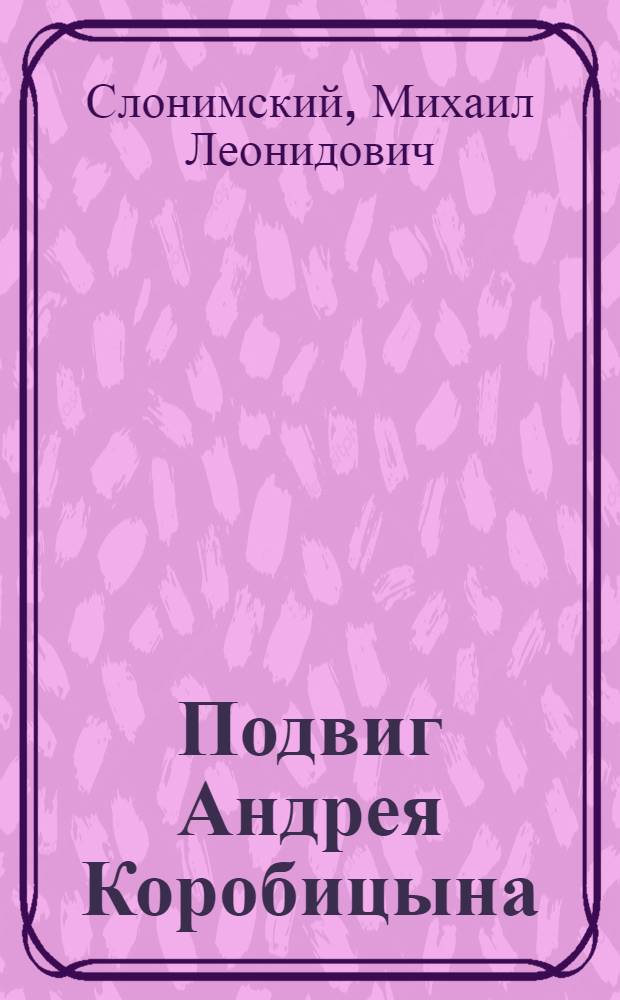 Слонимский, Михаил Леонидович

Подвиг Андрея Коробицына